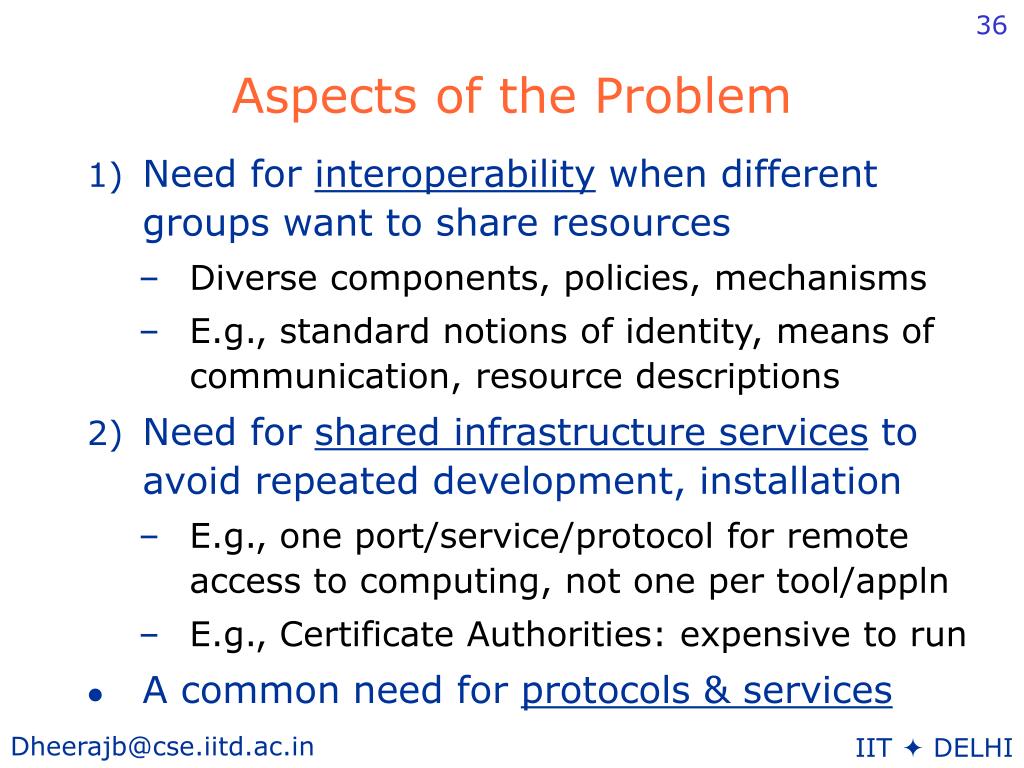 36

Aspects of the Problem

1) Need for interoperability when different groups want to share resources
– Diverse components, policies, mechanisms
– E.g., standard notions of identity, means of communication, resource descriptions

2) Need for shared infrastructure services to avoid repeated development, installation
– E.g., one port/service/protocol for remote access to computing, not one per tool/appln
– E.g., Certificate Authorities: expensive to run

• A common need for protocols & services

Dheerajb@cse.iitd.ac.in

IIT ✦ DELHI